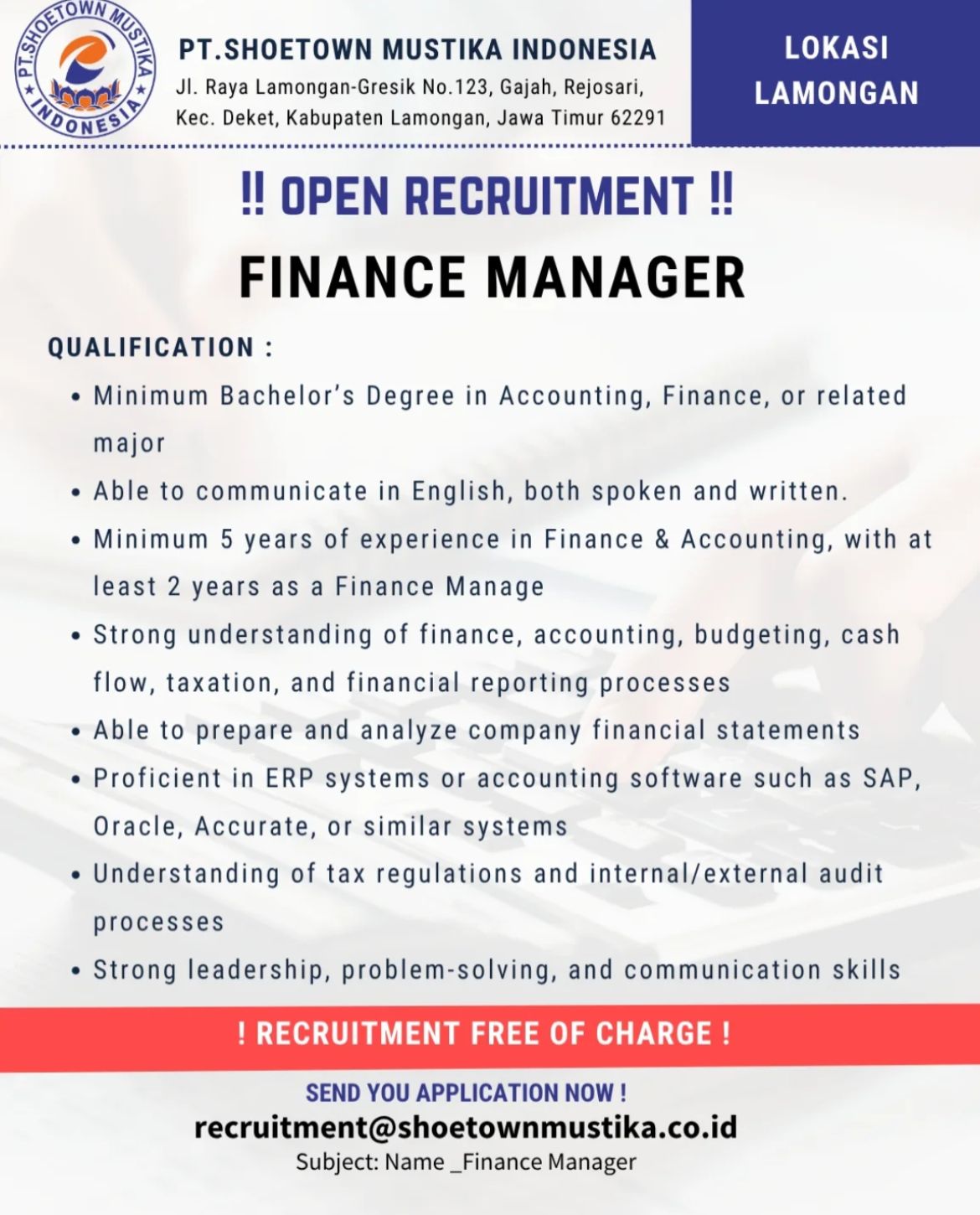 PT.SHOETOWN MUSTIKA INDONESIA

PT.SHOETOWN MUSTIKA INDONESIA
Jl. Raya Lamongan-Gresik No.123, Gajah, Rejosari, Kec. Deket, Kabupaten Lamongan, Jawa Timur 62291

LOKASI LAMONGAN

‼ OPEN RECRUITMENT ‼

FINANCE MANAGER

QUALIFICATION :

• Minimum Bachelor's Degree in Accounting, Finance, or related major
• Able to communicate in English, both spoken and written.
• Minimum 5 years of experience in Finance & Accounting, with at least 2 years as a Finance Manage
• Strong understanding of finance, accounting, budgeting, cash flow, taxation, and financial reporting processes
• Able to prepare and analyze company financial statements
• Proficient in ERP systems or accounting software such as SAP, Oracle, Accurate, or similar systems
• Understanding of tax regulations and internal/external audit processes
• Strong leadership, problem-solving, and communication skills

! RECRUITMENT FREE OF CHARGE !

SEND YOU APPLICATION NOW !
recruitment@shoetownmustika.co.id
Subject: Name _Finance Manager